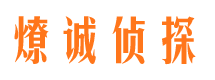 燎诚侦探